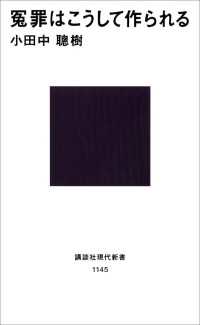 冤罪はこうして作られる
小田中 聰樹

講談社現代新書
1145